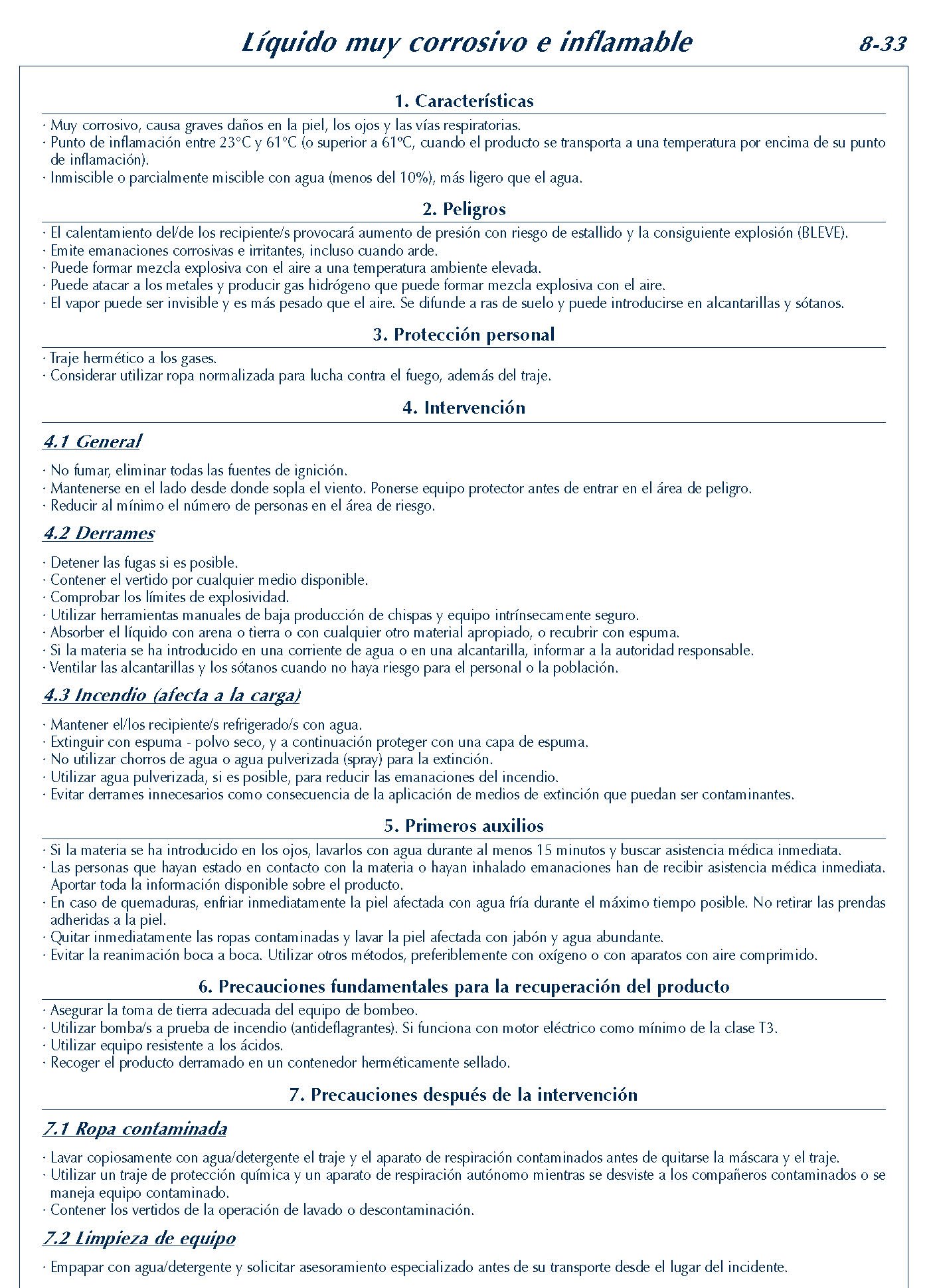 Líquido muy corrosivo e inflamable 8-33

1. Características

· Muy corrosivo, causa graves daños en la piel, los ojos y las vías respiratorias.
· Punto de inflamación entre 23°C y 61°C (o superior a 61ºC, cuando el producto se transporta a una temperatura por encima de su punto de inflamación).
· Inmiscible o parcialmente miscible con agua (menos del 10%), más ligero que el agua.

2. Peligros

· El calentamiento del/de los recipiente/s provocará aumento de presión con riesgo de estallido y la consiguiente explosión (BLEVE).
· Emite emanaciones corrosivas e irritantes, incluso cuando arde.
· Puede formar mezcla explosiva con el aire a una temperatura ambiente elevada.
· Puede atacar a los metales y producir gas hidrógeno que puede formar mezcla explosiva con el aire.
· El vapor puede ser invisible y es más pesado que el aire. Se difunde a ras de suelo y puede introducirse en alcantarillas y sótanos.

3. Protección personal

· Traje hermético a los gases.
· Considerar utilizar ropa normalizada para lucha contra el fuego, además del traje.

4. Intervención

4.1 General

· No fumar, eliminar todas las fuentes de ignición.
· Mantenerse en el lado desde donde sopla el viento. Ponerse equipo protector antes de entrar en el área de peligro.
· Reducir al mínimo el número de personas en el área de riesgo.

4.2 Derrames

· Detener las fugas si es posible.
· Contener el vertido por cualquier medio disponible.
· Comprobar los límites de explosividad.
· Utilizar herramientas manuales de baja producción de chispas y equipo intrínsecamente seguro.
· Absorber el líquido con arena o tierra o con cualquier otro material apropiado, o recubrir con espuma.
· Si la materia se ha introducido en una corriente de agua o en una alcantarilla, informar a la autoridad responsable.
· Ventilar las alcantarillas y los sótanos cuando no haya riesgo para el personal o la población.

4.3 Incendio (afecta a la carga)

· Mantener el/los recipiente/s refrigerado/s con agua.
· Extinguir con espuma - polvo seco, y a continuación proteger con una capa de espuma.
· No utilizar chorros de agua o agua pulverizada (spray) para la extinción.
· Utilizar agua pulverizada, si es posible, para reducir las emanaciones del incendio.
· Evitar derrames innecesarios como consecuencia de la aplicación de medios de extinción que puedan ser contaminantes.

5. Primeros auxilios

· Si la materia se ha introducido en los ojos, lavarlos con agua durante al menos 15 minutos y buscar asistencia médica inmediata.
· Las personas que hayan estado en contacto con la materia o hayan inhalado emanaciones han de recibir asistencia médica inmediata. Aportar toda la información disponible sobre el producto.
· En caso de quemaduras, enfriar inmediatamente la piel afectada con agua fría durante el máximo tiempo posible. No retirar las prendas adheridas a la piel.
· Quitar inmediatamente las ropas contaminadas y lavar la piel afectada con jabón y agua abundante.
· Evitar la reanimación boca a boca. Utilizar otros métodos, preferiblemente con oxígeno o con aparatos con aire comprimido.

6. Precauciones fundamentales para la recuperación del producto

· Asegurar la toma de tierra adecuada del equipo de bombeo.
· Utilizar bomba/s a prueba de incendio (antideflagrantes). Si funciona con motor eléctrico como mínimo de la clase T3.
· Utilizar equipo resistente a los ácidos.
· Recoger el producto derramado en un contenedor herméticamente sellado.

7. Precauciones después de la intervención

7.1 Ropa contaminada

· Lavar copiosamente con agua/detergente el traje y el aparato de respiración contaminados antes de quitarse la máscara y el traje.
· Utilizar un traje de protección química y un aparato de respiración autónomo mientras se desviste a los compañeros contaminados o se maneja equipo contaminado.
· Contener los vertidos de la operación de lavado o descontaminación.

7.2 Limpieza de equipo

· Empapar con agua/detergente y solicitar asesoramiento especializado antes de su transporte desde el lugar del incidente.